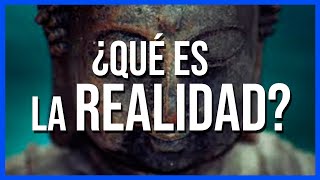 ¿QUÉ ES LA REALIDAD?